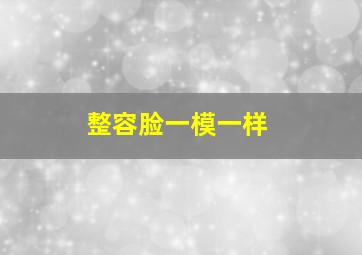 整容脸一模一样